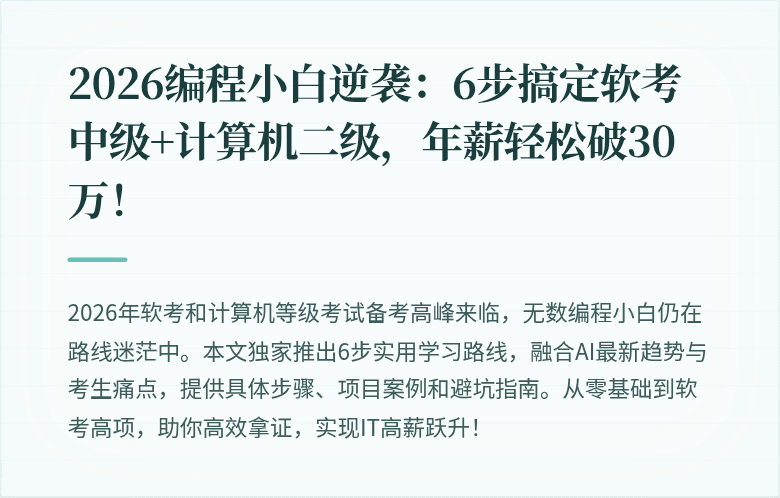 2026编程小白逆袭：6步搞定软考中级+计算机二级，年薪轻松破30万！

2026年软考和计算机等级考试备考高峰来临，无数编程小白仍在路线迷茫中。本文独家推出6步实用学习路线，融合AI最新趋势与考生痛点，提供具体步骤、项目案例和避坑指南。从零基础到软考高项，助你高效拿证，实现IT高薪跃升！